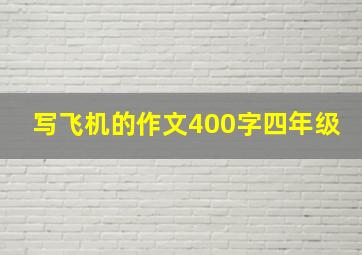 写飞机的作文400字四年级